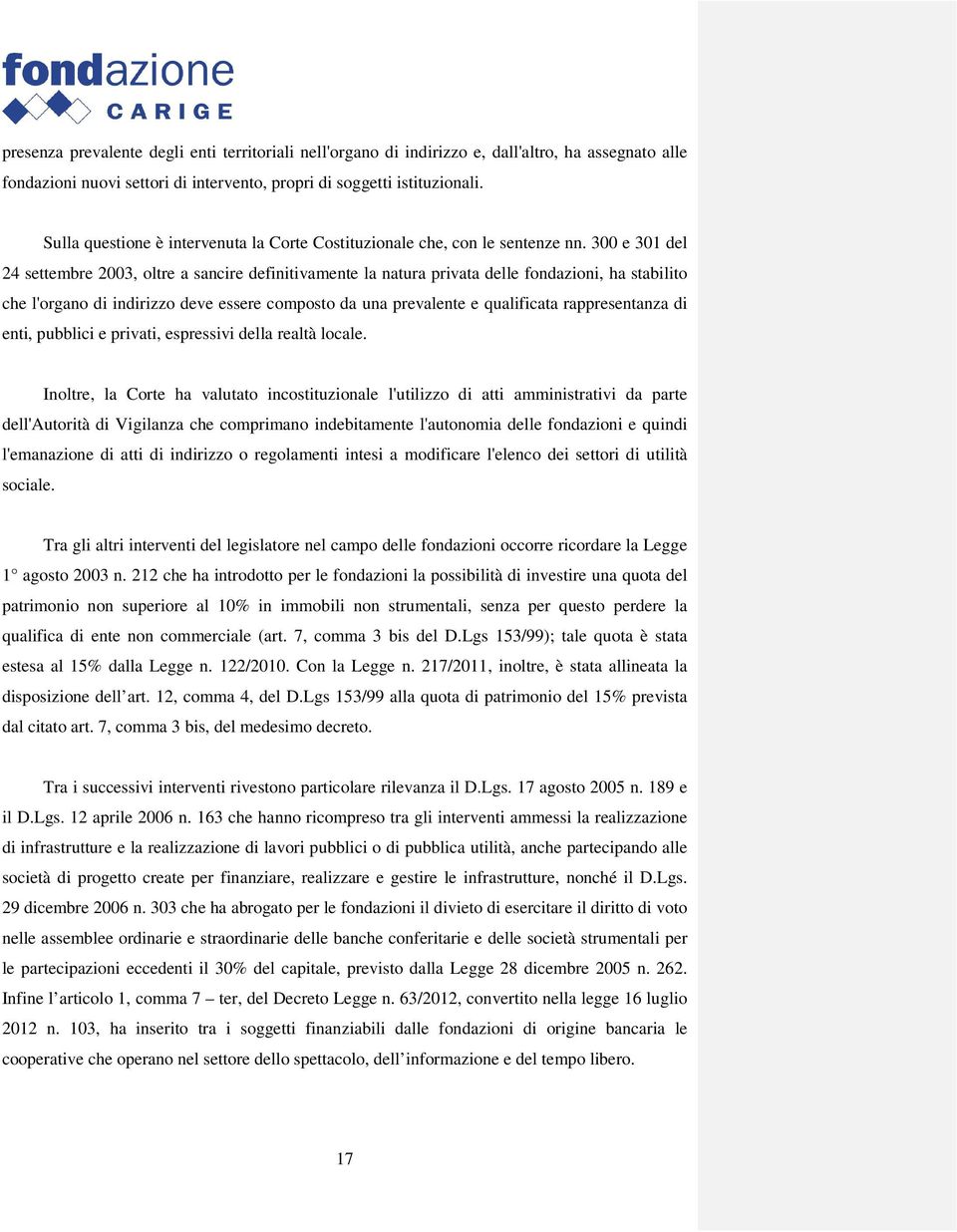 fondazione
CARIGE

presenza prevalente degli enti territoriali nell'organo di indirizzo e, dall'altro, ha assegnato alle fondazioni nuovi settori di intervento, propri di soggetti istituzionali.

Sulla questione è intervenuta la Corte Costituzionale che, con le sentenze nn. 300 e 301 del 24 settembre 2003, oltre a sancire definitivamente la natura privata delle fondazioni, ha stabilito che l'organo di indirizzo deve essere composto da una prevalente e qualificata rappresentanza di enti, pubblici e privati, espressivi della realtà locale.

Inoltre, la Corte ha valutato incostituzionale l'utilizzo di atti amministrativi da parte dell'Autorità di Vigilanza che comprimano indebitamente l'autonomia delle fondazioni e quindi l'emanazione di atti di indirizzo o regolamenti intesi a modificare l'elenco dei settori di utilità sociale.

Tra gli altri interventi del legislatore nel campo delle fondazioni occorre ricordare la Legge 1° agosto 2003 n. 212 che ha introdotto per le fondazioni la possibilità di investire una quota del patrimonio non superiore al 10% in immobili non strumentali, senza per questo perdere la qualifica di ente non commerciale (art. 7, comma 3 bis del D.Lgs 153/99); tale quota è stata estesa al 15% dalla Legge n. 122/2010. Con la Legge n. 217/2011, inoltre, è stata allineata la disposizione dell’art. 12, comma 4, del D.Lgs 153/99 alla quota di patrimonio del 15% prevista dal citato art. 7, comma 3 bis, del medesimo decreto.

Tra i successivi interventi rivestono particolare rilevanza il D.Lgs. 17 agosto 2005 n. 189 e il D.Lgs. 12 aprile 2006 n. 163 che hanno ricompreso tra gli interventi ammessi la realizzazione di infrastrutture e la realizzazione di lavori pubblici o di pubblica utilità, anche partecipando alle società di progetto create per finanziare, realizzare e gestire le infrastrutture, nonché il D.Lgs. 29 dicembre 2006 n. 303 che ha abrogato per le fondazioni il divieto di esercitare il diritto di voto nelle assemblee ordinarie e straordinarie delle banche conferitarie e delle società strumentali per le partecipazioni eccedenti il 30% del capitale, previsto dalla Legge 28 dicembre 2005 n. 262. Infine l’articolo 1, comma 7 – ter, del Decreto Legge n. 63/2012, convertito nella legge 16 luglio 2012 n. 103, ha inserito tra i soggetti finanziabili dalle fondazioni di origine bancaria le cooperative che operano nel settore dello spettacolo, dell’informazione e del tempo libero.

17